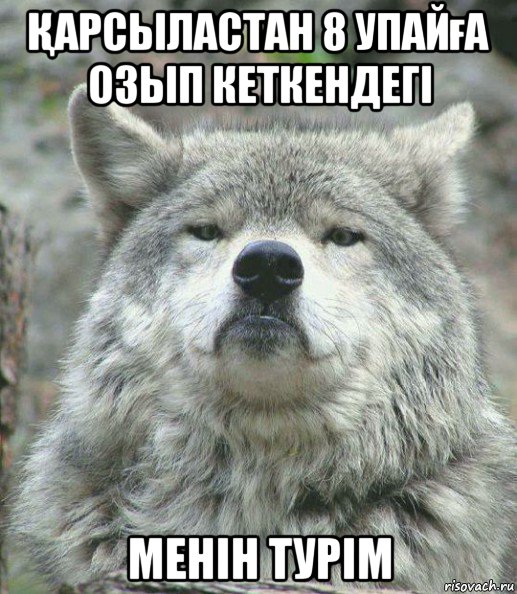 ҚАРСЫЛАСТАН 8 УПАЙҒА ОЗЫП КЕТКЕНДЕГІ

МЕНІН ТУРІМ

risovach.ru